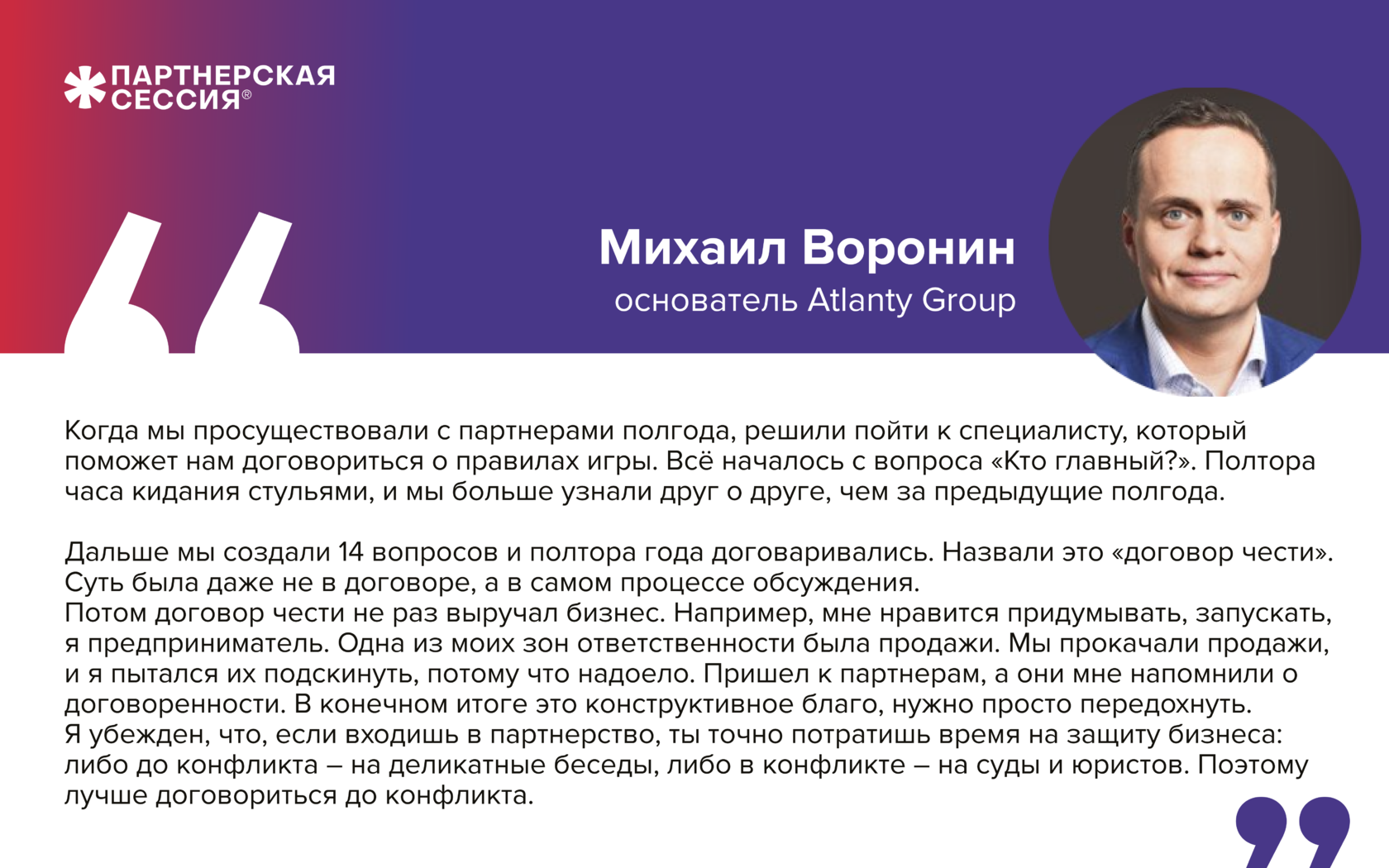 ПАРТНЕРСКАЯ СЕССИЯ®

Михаил Воронин
основатель Atlanty Group

Когда мы просуществовали с партнерами полгода, решили пойти к специалисту, который поможет нам договориться о правилах игры. Всё началось с вопроса «Кто главный?». Полтора часа кидания стульями, и мы больше узнали друг о друге, чем за предыдущие полгода.

Дальше мы создали 14 вопросов и полтора года договаривались. Назвали это «договор чести». Суть была даже не в договоре, а в самом процессе обсуждения.
Потом договор чести не раз выручал бизнес. Например, мне нравится придумывать, запускать, я предприниматель. Одна из моих зон ответственности была продажи. Мы прокачали продажи, и я пытался их подскинуть, потому что надоело. Пришел к партнерам, а они мне напомнили о договоренности. В конечном итоге это конструктивное благо, нужно просто передохнуть.
Я убежден, что, если входишь в партнерство, ты точно потратишь время на защиту бизнеса: либо до конфликта – на деликатные беседы, либо в конфликте – на суды и юристов. Поэтому лучше договориться до конфликта.